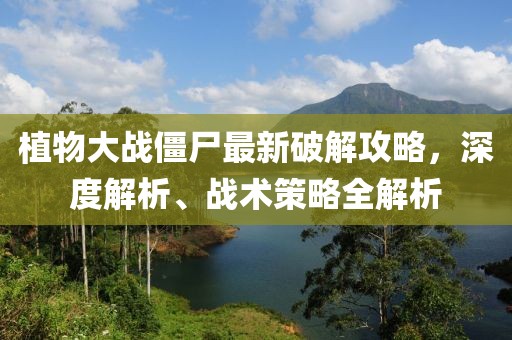 植物大战僵尸最新破解攻略，深度解析、战术策略全解析